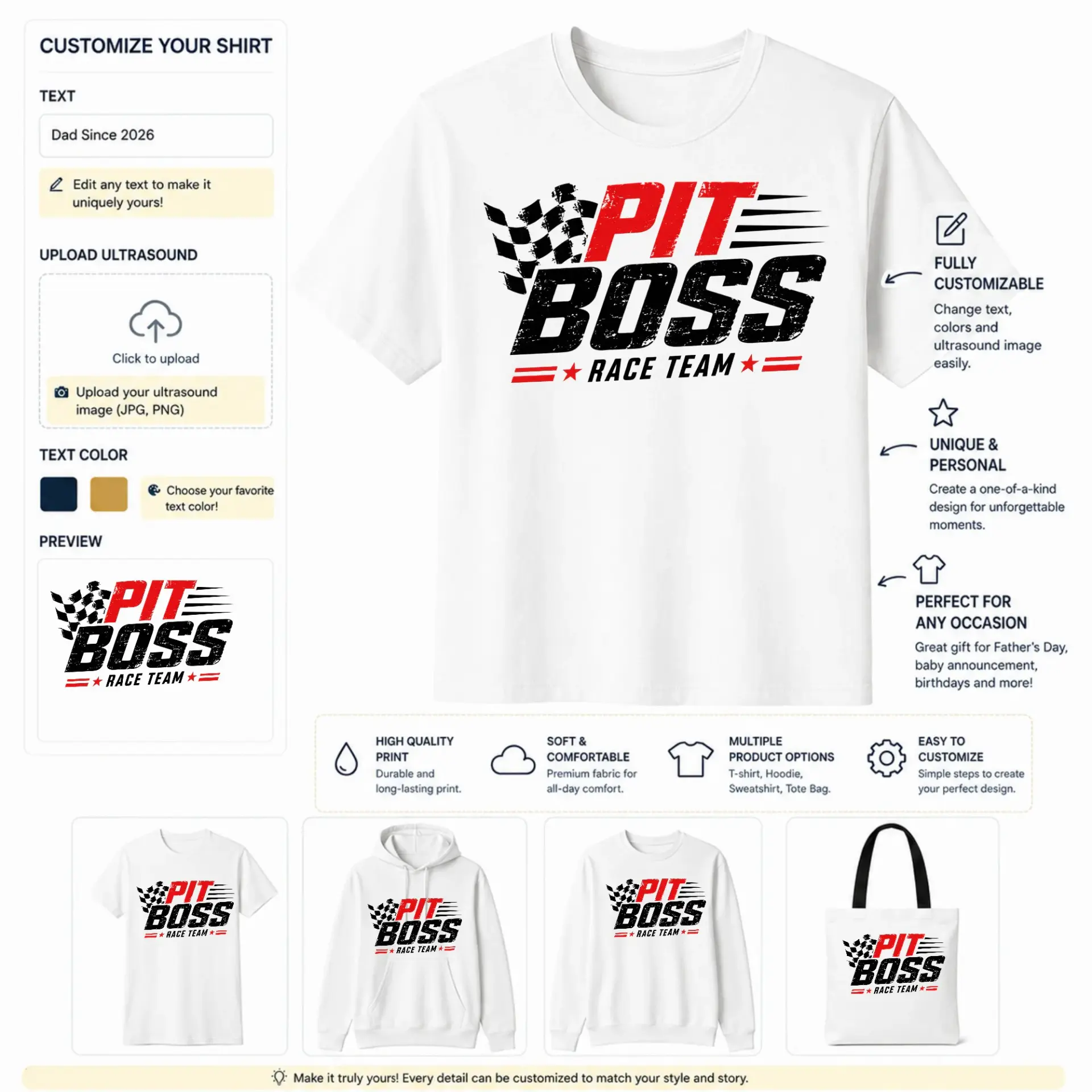 CUSTOMIZE YOUR SHIRT

TEXT

Dad Since 2026

Edit any text to make it uniquely yours!

UPLOAD ULTRASOUND

Click to upload

Upload your ultrasound image (JPG, PNG)

TEXT COLOR

Choose your favorite text color!

PREVIEW

PIT BOSS RACE TEAM

PIT BOSS RACE TEAM

FULLY CUSTOMIZABLE
Change text, colors and ultrasound image easily.

UNIQUE & PERSONAL
Create a one-of-a-kind design for unforgettable moments.

PERFECT FOR ANY OCCASION
Great gift for Father's Day, baby announcement, birthdays and more!

HIGH QUALITY PRINT
Durable and long-lasting print.

SOFT & COMFORTABLE
Premium fabric for all-day comfort.

MULTIPLE PRODUCT OPTIONS
T-shirt, Hoodie, Sweatshirt, Tote Bag.

EASY TO CUSTOMIZE
Simple steps to create your perfect design.

PIT BOSS RACE TEAM

PIT BOSS RACE TEAM

PIT BOSS RACE TEAM

PIT BOSS RACE TEAM

Make it truly yours! Every detail can be customized to match your style and story.